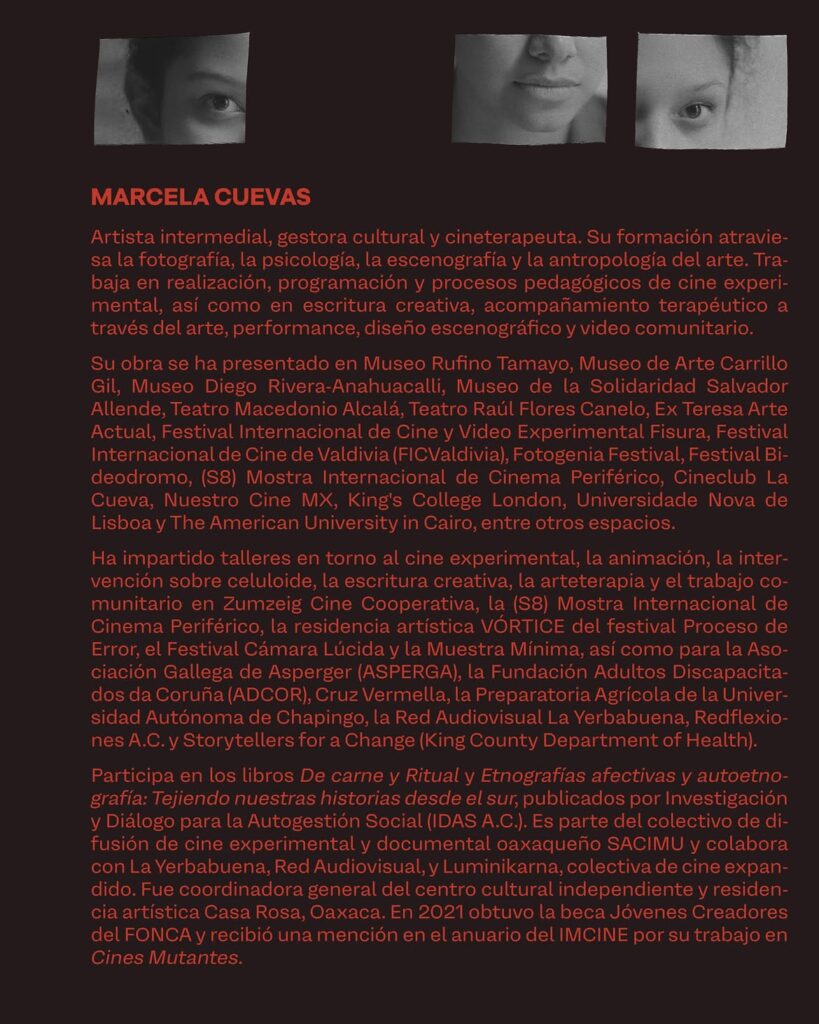 MARCELA CUEVAS

Artista intermedial, gestora cultural y cineterapeuta. Su formación atraviesa la fotografía, la psicología, la escenografía y la antropología del arte. Trabaja en realización, programación y procesos pedagógicos de cine experimental, así como en escritura creativa, acompañamiento terapéutico a través del arte, performance, diseño escenográfico y video comunitario.

Su obra se ha presentado en Museo Rufino Tamayo, Museo de Arte Carrillo Gil, Museo Diego Rivera-Anahuacalli, Museo de la Solidaridad Salvador Allende, Teatro Macedonio Alcalá, Teatro Raúl Flores Canelo, Ex Teresa Arte Actual, Festival Internacional de Cine y Video Experimental Fisura, Festival Internacional de Cine de Valdivia (FICValdivia), Fotogenia Festival, Festival Bideodromo, (S8) Mostra Internacional de Cinema Periférico, Cineclub La Cueva, Nuestro Cine MX, King's College London, Universidade Nova de Lisboa y The American University in Cairo, entre otros espacios.

Ha impartido talleres en torno al cine experimental, la animación, la intervención sobre celuloide, la escritura creativa, la arteterapia y el trabajo comunitario en Zumzeig Cine Cooperativa, la (S8) Mostra Internacional de Cinema Periférico, la residencia artística VÓRTICE del festival Proceso de Error, el Festival Cámara Lúcida y la Muestra Mínima, así como para la Asociación Gallega de Asperger (ASPERGA), la Fundación Adultos Discapacitados da Coruña (ADCOR), Cruz Vermella, la Preparatoria Agrícola de la Universidad Autónoma de Chapingo, la Red Audiovisual La Yerbabuena, Redflexiones A.C. y Storytellers for a Change (King County Department of Health).

Participa en los libros De carne y Ritual y Etnografías afectivas y autoetnografía: Tejiendo nuestras historias desde el sur, publicados por Investigación y Diálogo para la Autogestión Social (IDAS A.C.). Es parte del colectivo de difusión de cine experimental y documental oaxaqueño SACIMU y colabora con La Yerbabuena, Red Audiovisual, y Luminikarna, colectiva de cine expandido. Fue coordinadora general del centro cultural independiente y residencia artística Casa Rosa, Oaxaca. En 2021 obtuvo la beca Jóvenes Creadores del FONCA y recibió una mención en el anuario del IMCINE por su trabajo en Cines Mutantes.